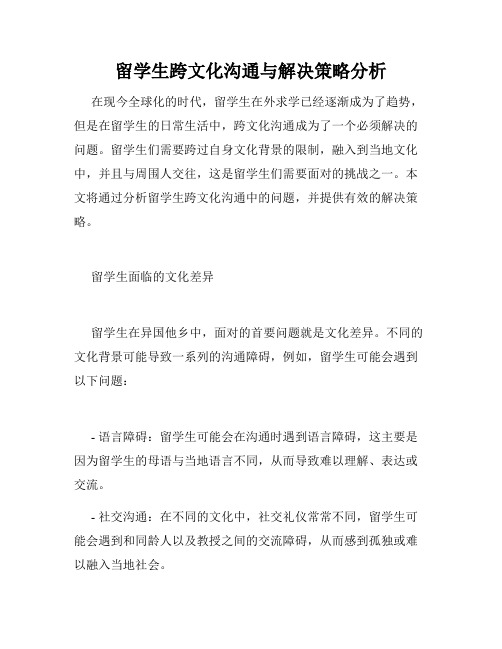 留学生跨文化沟通与解决策略分析

在现今全球化的时代，留学生在外求学已经逐渐成为了趋势，但是在留学生的日常生活中，跨文化沟通成为了一个必须解决的问题。留学生们需要跨过自身文化背景的限制，融入到当地文化中，并且与周围人交往，这是留学生们需要面对的挑战之一。本文将通过分析留学生跨文化沟通中的问题，并提供有效的解决策略。

留学生面临的文化差异

留学生在异国他乡中，面对的首要问题就是文化差异。不同的文化背景可能导致一系列的沟通障碍，例如，留学生可能会遇到以下问题：

- 语言障碍：留学生可能会在沟通时遇到语言障碍，这主要是因为留学生的母语与当地语言不同，从而导致难以理解、表达或交流。

- 社交沟通：在不同的文化中，社交礼仪常常不同，留学生可能会遇到和同龄人以及教授之间的交流障碍，从而感到孤独或难以融入当地社会。